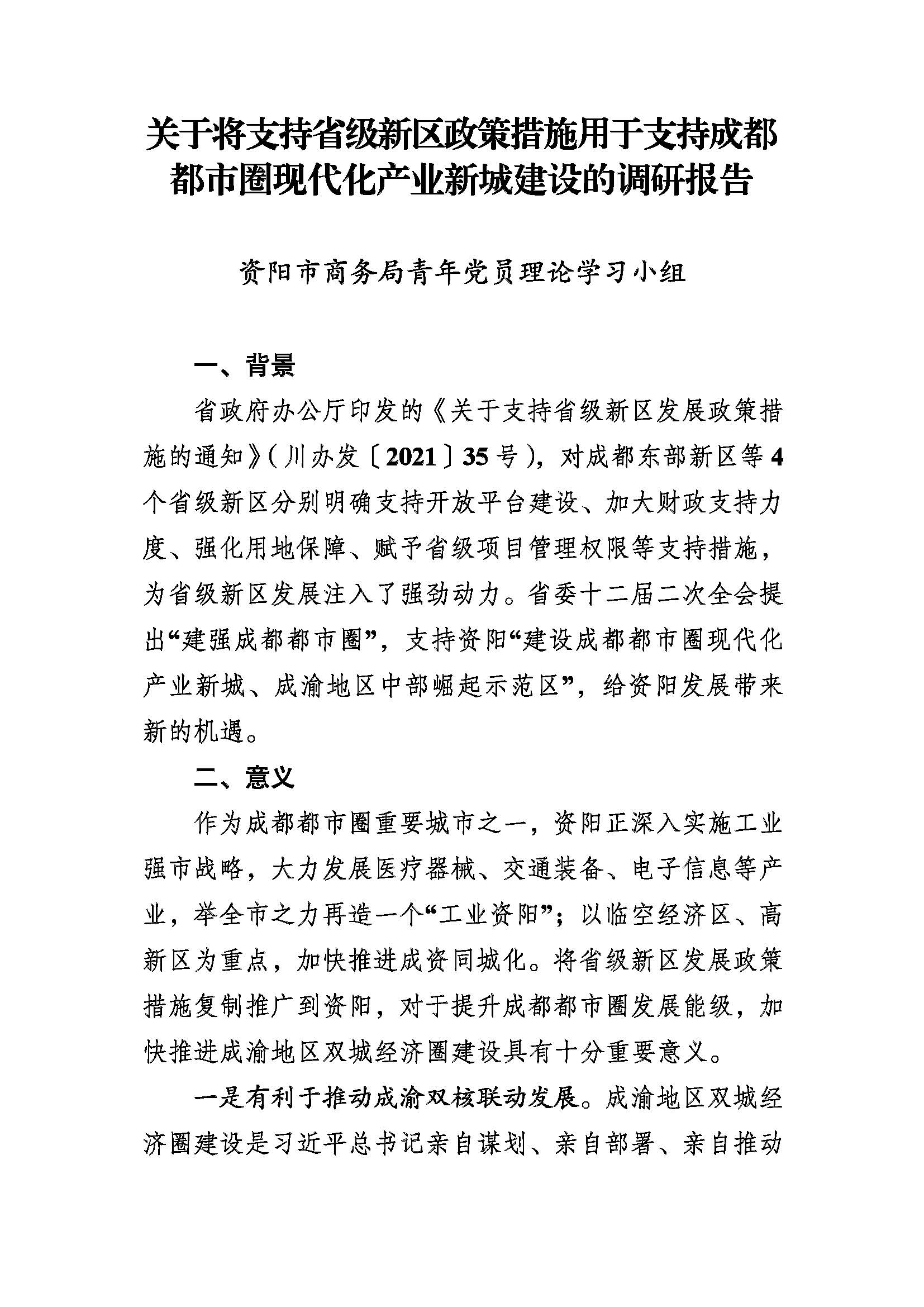 关于将支持省级新区政策措施用于支持成都都市圈现代化产业新城建设的调研报告

资阳市商务局青年党员理论学习小组

一、背景

省政府办公厅印发的《关于支持省级新区发展政策措施的通知》(川办发〔2021〕35号)，对成都东部新区等4个省级新区分别明确支持开放平台建设、加大财政支持力度、强化用地保障、赋予省级项目管理权限等支持措施，为省级新区发展注入了强劲动力。省委十二届二次全会提出“建强成都都市圈”，支持资阳“建设成都都市圈现代化产业新城、成渝地区中部崛起示范区”，给资阳发展带来新的机遇。

二、意义

作为成都都市圈重要城市之一，资阳正深入实施工业强市战略，大力发展医疗器械、交通装备、电子信息等产业，举全市之力再造一个“工业资阳”；以临空经济区、高新区为重点，加快推进成资同城化。将省级新区发展政策措施复制推广到资阳，对于提升成都都市圈发展能级，加快推进成渝地区双城经济圈建设具有十分重要意义。

一是有利于推动成渝双核联动发展。成渝地区双城经济圈建设是习近平总书记亲自谋划、亲自部署、亲自推动